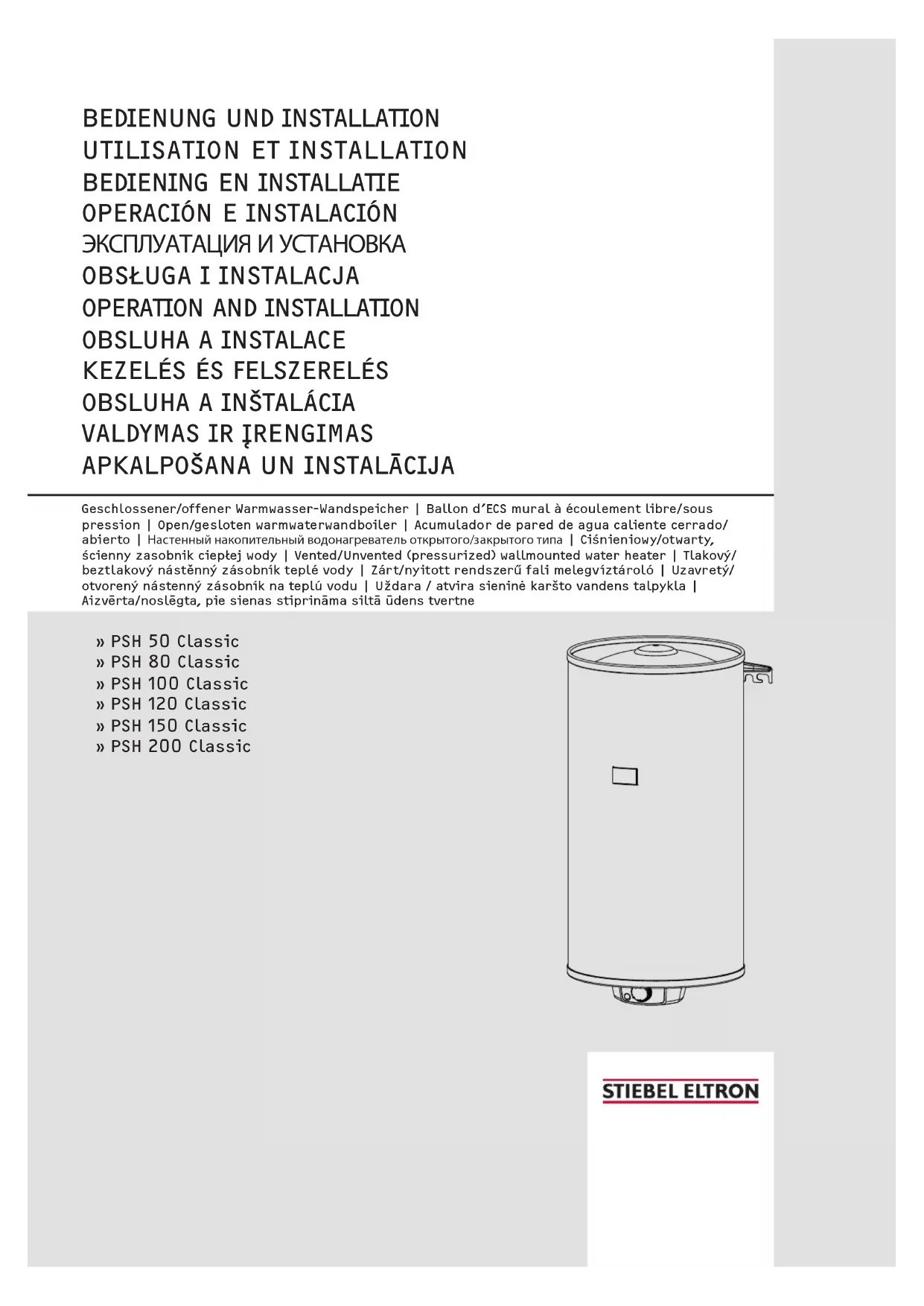 BEDIENUNG UND INSTALLATION
UTILISATION ET INSTALLATION
BEDIENING EN INSTALLATIE
OPERACIÓN E INSTALACIÓN
ЭКСПЛУАТАЦИЯ И УСТАНОВКА
OBSŁUGA I INSTALACJA
OPERATION AND INSTALLATION
OBSLUHA A INSTALACE
KEZELÉS ÉS FELSZERELÉS
OBSLUHA A INŠTALÁCIA
VALDYMAS IR ĮRENGIMAS
APKALPOŠANA UN INSTALĀCIJA

Geschlossener/offener Warmwasser-Wandspeicher | Ballon d'ECS mural à écoulement libre/sous pression | Open/gesloten warmwaterwandboiler | Acumulador de pared de agua caliente cerrado/abierto | Настенный накопительный водонагреватель открытого/закрытого типа | Ciśnieniowy/otwarty, ścienny zasobnik ciepłej wody | Vented/Unvented (pressurized) wallmounted water heater | Tlakový/beztlakový nástěnný zásobník teplé vody | Zárt/nyitott rendszerű fali melegvíztároló | Uzavretý/otvorený nástenný zásobník na teplú vodu | Uždara / atvira sieninė karšto vandens talpykla | Aizvērta/noslēgta, pie sienas stiprināma siltā ūdens tvertne

» PSH 50 Classic
» PSH 80 Classic
» PSH 100 Classic
» PSH 120 Classic
» PSH 150 Classic
» PSH 200 Classic

STIEBEL ELTRON